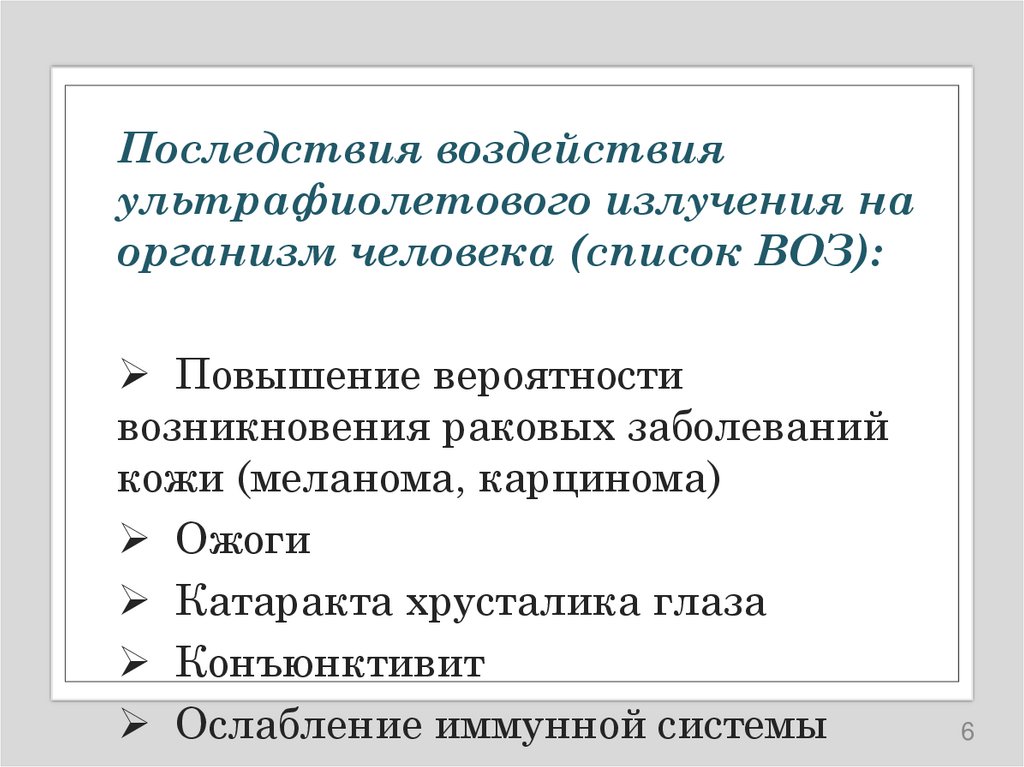 Последствия воздействия ультрафиолетового излучения на организм человека (список ВОЗ):

➢ Повышение вероятности возникновения раковых заболеваний кожи (меланома, карцинома)
➢ Ожоги
➢ Катаракта хрусталика глаза
➢ Конъюнктивит
➢ Ослабление иммунной системы

6